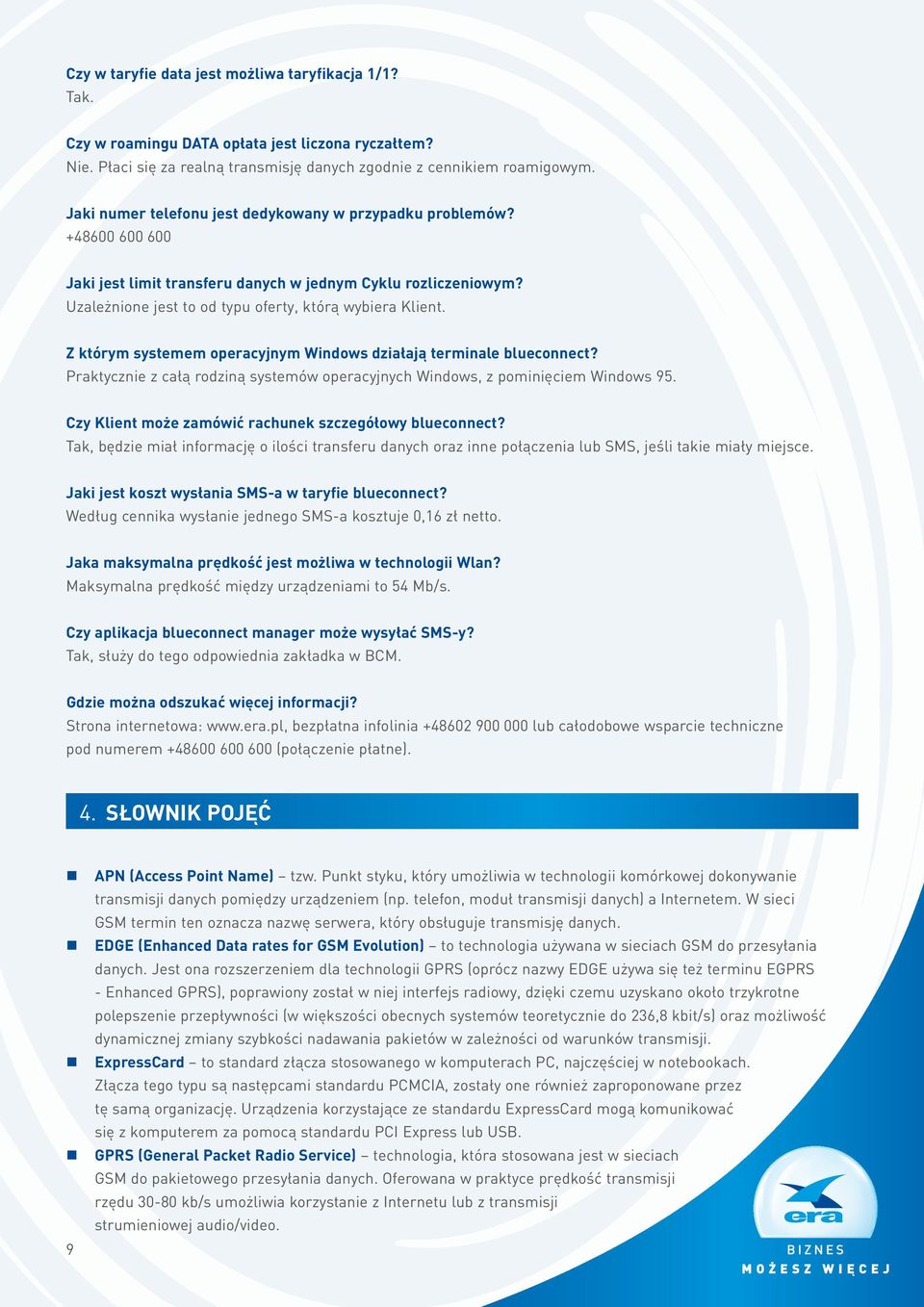 Czy w taryfie data jest możliwa taryfikacja 1/1?
Tak.

Czy w roamingu DATA opłata jest liczona ryczałtem?
Nie. Płaci się za realną transmisję danych zgodnie z cennikiem roamigowym.

Jaki numer telefonu jest dedykowany w przypadku problemów?
+48600 600 600

Jaki jest limit transferu danych w jednym Cyklu rozliczeniowym?
Uzależnione jest to od typu oferty, którą wybiera Klient.

Z którym systemem operacyjnym Windows działają terminale blueconnect?
Praktycznie z całą rodziną systemów operacyjnych Windows, z pominięciem Windows 95.

Czy Klient może zamówić rachunek szczegółowy blueconnect?
Tak, będzie miał informację o ilości transferu danych oraz inne połączenia lub SMS, jeśli takie miały miejsce.

Jaki jest koszt wysłania SMS-a w taryfie blueconnect?
Według cennika wysłanie jednego SMS-a kosztuje 0,16 zł netto.

Jaka maksymalna prędkość jest możliwa w technologii Wlan?
Maksymalna prędkość między urządzeniami to 54 Mb/s.

Czy aplikacja blueconnect manager może wysyłać SMS-y?
Tak, służy do tego odpowiednia zakładka w BCM.

Gdzie można odszukać więcej informacji?
Strona internetowa: www.era.pl, bezpłatna infolinia +48602 900 000 lub całodobowe wsparcie techniczne pod numerem +48600 600 600 (połączenie płatne).

4. SŁOWNIK POJĘĆ

APN (Access Point Name) – tzw. Punkt styku, który umożliwia w technologii komórkowej dokonywanie transmisji danych pomiędzy urządzeniem (np. telefon, moduł transmisji danych) a Internetem. W sieci GSM termin ten oznacza nazwę serwera, który obsługuje transmisję danych.
EDGE (Enhanced Data rates for GSM Evolution) – to technologia używana w sieciach GSM do przesyłania danych. Jest ona rozszerzeniem dla technologii GPRS (oprócz nazwy EDGE używa się też terminu EGPRS - Enhanced GPRS), poprawiony został w niej interfejs radiowy, dzięki czemu uzyskano około trzykrotne polepszenie przepływności (w większości obecnych systemów teoretycznie do 236,8 kbit/s) oraz możliwość dynamicznej zmiany szybkości nadawania pakietów w zależności od warunków transmisji.
ExpressCard – to standard złącza stosowanego w komputerach PC, najczęściej w notebookach. Złącza tego typu są następcami standardu PCMCIA, zostały one również zaproponowane przez tę samą organizację. Urządzenia korzystające ze standardu ExpressCard mogą komunikować się z komputerem za pomocą standardu PCI Express lub USB.
GPRS (General Packet Radio Service) – technologia, która stosowana jest w sieciach GSM do pakietowego przesyłania danych. Oferowana w praktyce prędkość transmisji rzędu 30-80 kb/s umożliwia korzystanie z Internetu lub z transmisji strumieniowej audio/video.

9

era
BIZNES
MOŻESZ WIĘCEJ